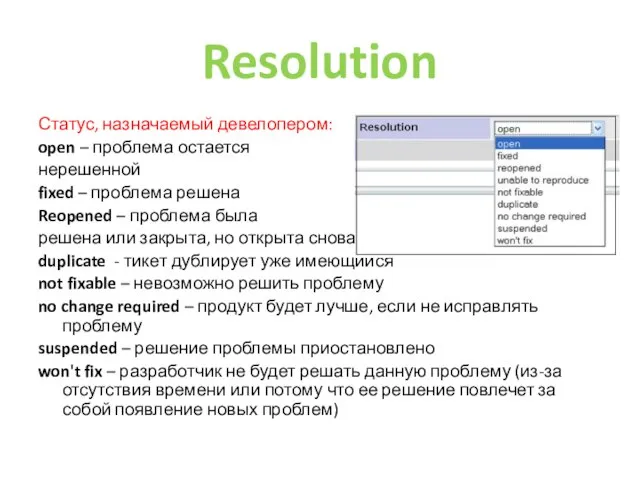 Resolution

Статус, назначаемый девелопером:
open – проблема остается нерешенной
fixed – проблема решена
Reopened – проблема была решена или закрыта, но открыта снова
duplicate - тикет дублирует уже имеющийся
not fixable – невозможно решить проблему
no change required – продукт будет лучше, если не исправлять проблему
suspended – решение проблемы приостановлено
won't fix – разработчик не будет решать данную проблему (из-за отсутствия времени или потому что ее решение повлечет за собой появление новых проблем)

Resolution
open
open
fixed
reopened
unable to reproduce
not fixable
duplicate
no change required
suspended
won't fix